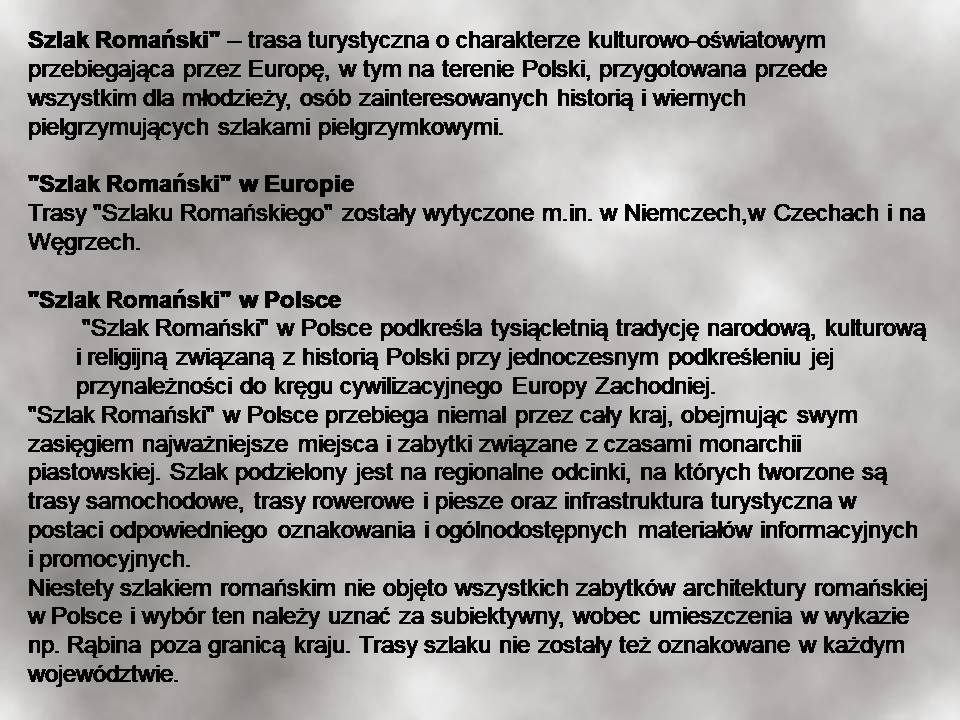 Szlak Romański" – trasa turystyczna o charakterze kulturowo-oświatowym przebiegająca przez Europę, w tym na terenie Polski, przygotowana przede wszystkim dla młodzieży, osób zainteresowanych historią i wiernych pielgrzymujących szlakami pielgrzymkowymi.

"Szlak Romański" w Europie
Trasy "Szlaku Romańskiego" zostały wytyczone m.in. w Niemczech,w Czechach i na Węgrzech.

"Szlak Romański" w Polsce
"Szlak Romański" w Polsce podkreśla tysiącletnią tradycję narodową, kulturową i religijną związaną z historią Polski przy jednoczesnym podkreśleniu jej przynależności do kręgu cywilizacyjnego Europy Zachodniej.
"Szlak Romański" w Polsce przebiega niemal przez cały kraj, obejmując swym zasięgiem najważniejsze miejsca i zabytki związane z czasami monarchii piastowskiej. Szlak podzielony jest na regionalne odcinki, na których tworzone są trasy samochodowe, trasy rowerowe i piesze oraz infrastruktura turystyczna w postaci odpowiedniego oznakowania i ogólnodostępnych materiałów informacyjnych i promocyjnych.
Niestety szlakiem romańskim nie objęto wszystkich zabytków architektury romańskiej w Polsce i wybór ten należy uznać za subiektywny, wobec umieszczenia w wykazie np. Rąbina poza granicą kraju. Trasy szlaku nie zostały też oznakowane w każdym województwie.